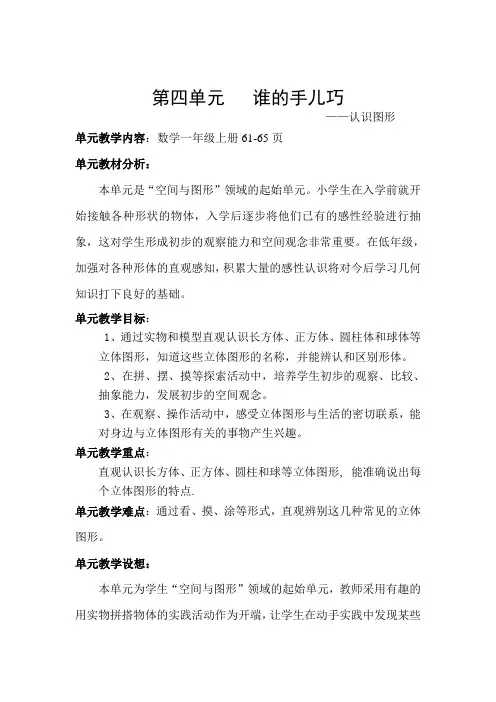 第四单元　谁的手儿巧

——认识图形

单元教学内容：数学一年级上册 61-65 页

单元教材分析：

本单元是“空间与图形”领域的起始单元。小学生在入学前就开始接触各种形状的物体，入学后逐步将他们已有的感性经验进行抽象，这对学生形成初步的观察能力和空间观念非常重要。在低年级，加强对各种形体的直观感知，积累大量的感性认识将对今后学习几何知识打下良好的基础。

单元教学目标：

1、通过实物和模型直观认识长方体、正方体、圆柱体和球体等立体图形，知道这些立体图形的名称，并能辨认和区别形体。

2、在拼、摆、摸等探索活动中，培养学生初步的观察、比较、抽象能力，发展初步的空间观念。

3、在观察、操作活动中，感受立体图形与生活的密切联系，能对身边与立体图形有关的事物产生兴趣。

单元教学重点：

直观认识长方体、正方体、圆柱和球等立体图形，能准确说出每个立体图形的特点.

单元教学难点：通过看、摸、涂等形式，直观辨别这几种常见的立体图形。

单元教学设想：

本单元为学生“空间与图形”领域的起始单元，教师采用有趣的用实物拼搭物体的实践活动作为开端，让学生在动手实践中发现某些